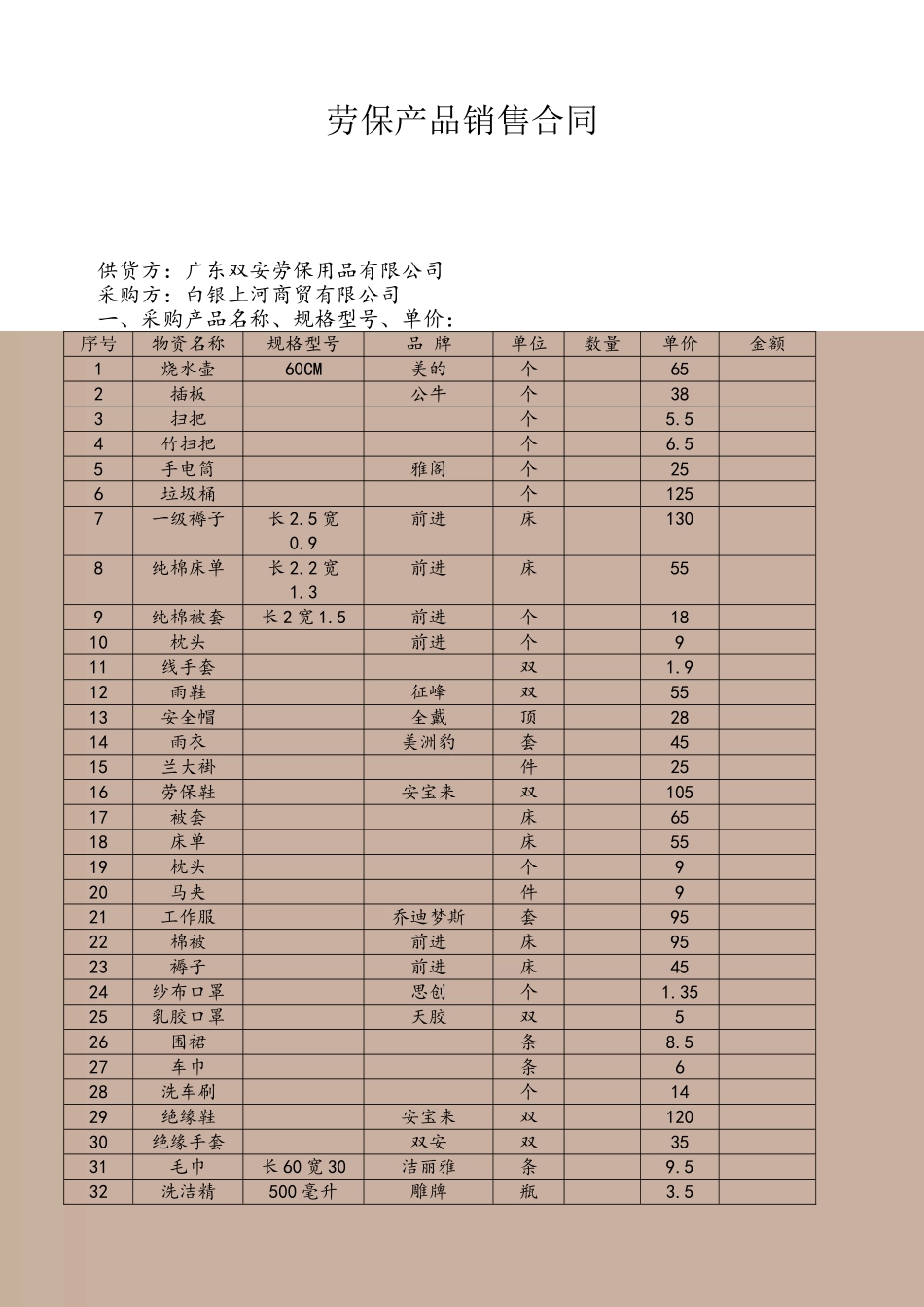 劳保产品销售合同

供货方：广东双安劳保用品有限公司
采购方：白银上河商贸有限公司
一、采购产品名称、规格型号、单价：

| 序号 | 物资名称 | 规格型号 | 品 牌 | 单位 | 数量 | 单价 | 金额 |
|---|---|---|---|---|---|---|---|
| 1 | 烧水壶 | 60CM | 美的 | 个 | | 65 | |
| 2 | 插板 | | 公牛 | 个 | | 38 | |
| 3 | 扫把 | | | 个 | | 5.5 | |
| 4 | 竹扫把 | | | 个 | | 6.5 | |
| 5 | 手电筒 | | 雅阁 | 个 | | 25 | |
| 6 | 垃圾桶 | | | 个 | | 125 | |
| 7 | 一级褥子 | 长2.5宽0.9 | 前进 | 床 | | 130 | |
| 8 | 纯棉床单 | 长2.2宽1.3 | 前进 | 床 | | 55 | |
| 9 | 纯棉被套 | 长2宽1.5 | 前进 | 个 | | 18 | |
| 10 | 枕头 | | 前进 | 个 | | 9 | |
| 11 | 线手套 | | | 双 | | 1.9 | |
| 12 | 雨鞋 | | 征峰 | 双 | | 55 | |
| 13 | 安全帽 | | 全戴 | 顶 | | 28 | |
| 14 | 雨衣 | | 美洲豹 | 套 | | 45 | |
| 15 | 兰大褂 | | | 件 | | 25 | |
| 16 | 劳保鞋 | | 安宝来 | 双 | | 105 | |
| 17 | 被套 | | | 床 | | 65 | |
| 18 | 床单 | | | 床 | | 55 | |
| 19 | 枕头 | | | 个 | | 9 | |
| 20 | 马夹 | | | 件 | | 9 | |
| 21 | 工作服 | | 乔迪梦斯 | 套 | | 95 | |
| 22 | 棉被 | | 前进 | 床 | | 95 | |
| 23 | 褥子 | | 前进 | 床 | | 45 | |
| 24 | 纱布口罩 | | 思创 | 个 | | 1.35 | |
| 25 | 乳胶口罩 | | 天胶 | 双 | | 5 | |
| 26 | 围裙 | | | 条 | | 8.5 | |
| 27 | 车巾 | | | 条 | | 6 | |
| 28 | 洗车刷 | | | 个 | | 14 | |
| 29 | 绝缘鞋 | | 安宝来 | 双 | | 120 | |
| 30 | 绝缘手套 | | 双安 | 双 | | 35 | |
| 31 | 毛巾 | 长60宽30 | 洁丽雅 | 条 | | 9.5 | |
| 32 | 洗洁精 | 500毫升 | 雕牌 | 瓶 | | 3.5 | |